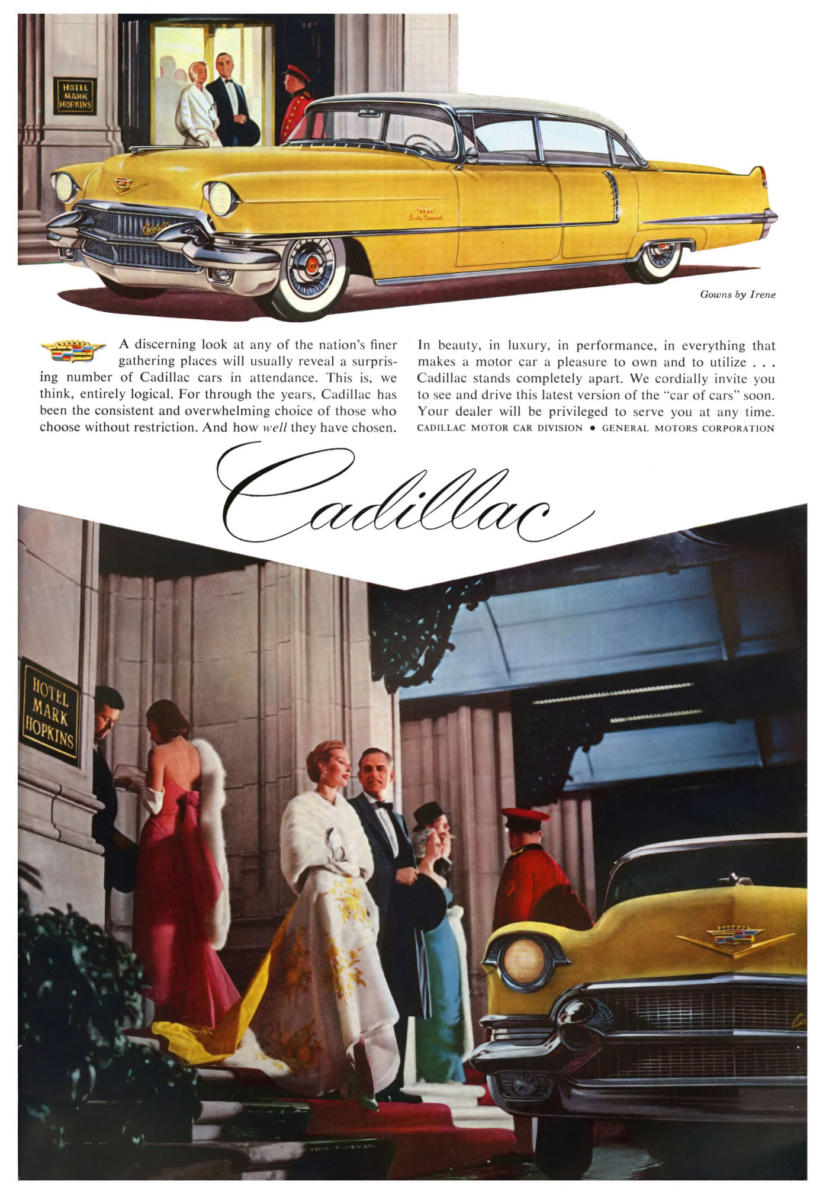 HOTEL
MARK
HOPKINS

Gowns by Irene

A discerning look at any of the nation's finer gathering places will usually reveal a surprising number of Cadillac cars in attendance. This is, we think, entirely logical. For through the years, Cadillac has been the consistent and overwhelming choice of those who choose without restriction. And how well they have chosen.

In beauty, in luxury, in performance, in everything that makes a motor car a pleasure to own and to utilize . . . Cadillac stands completely apart. We cordially invite you to see and drive this latest version of the "car of cars" soon. Your dealer will be privileged to serve you at any time.

CADILLAC MOTOR CAR DIVISION • GENERAL MOTORS CORPORATION

Cadillac

HOTEL
MARK
HOPKINS